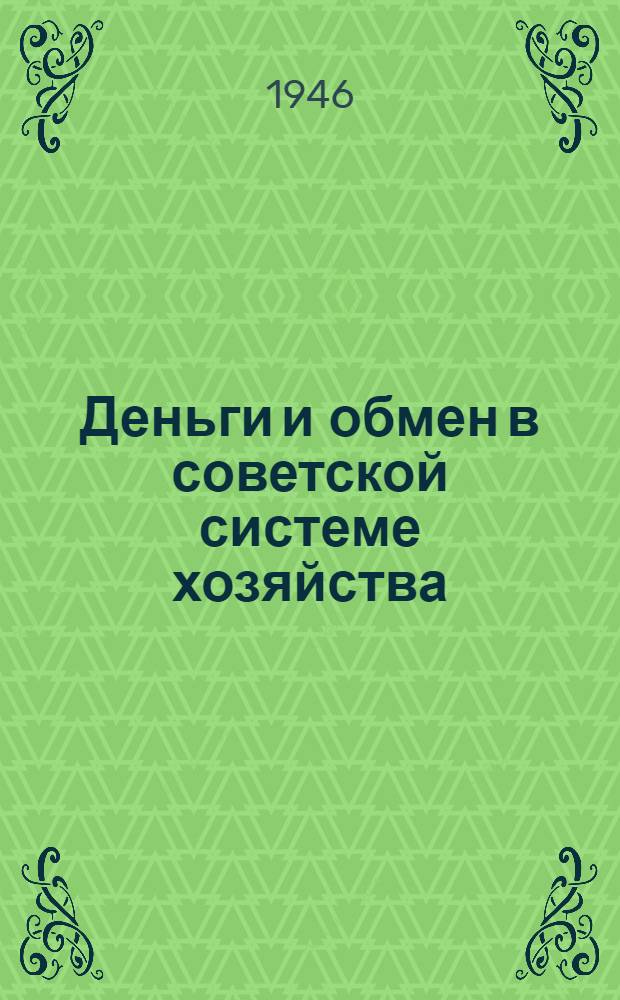 1946

Деньги и обмен в советской системе хозяйства